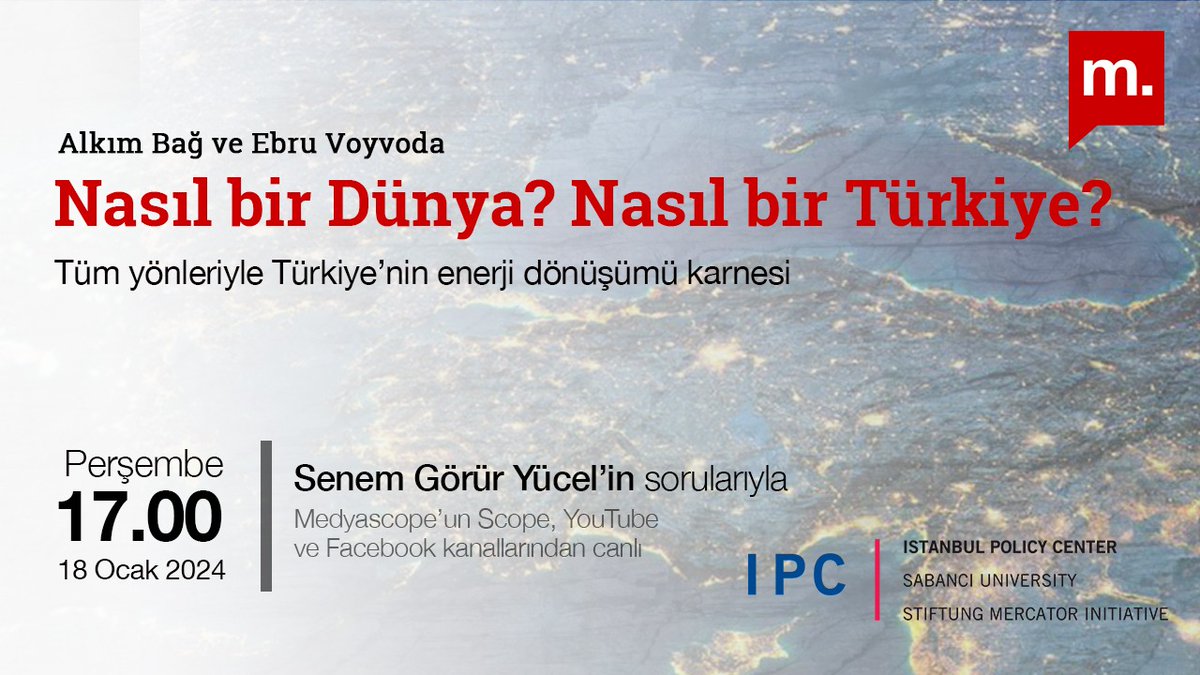 m.

Alkım Bağ ve Ebru Voyvoda

Nasıl bir Dünya? Nasıl bir Türkiye?

Tüm yönleriyle Türkiye'nin enerji dönüşümü karnesi

Perşembe
17.00
18 Ocak 2024

Senem Görür Yücel'in sorularıyla
Medyascope'un Scope, YouTube ve Facebook kanallarından canlı

IPC
ISTANBUL POLICY CENTER
SABANCI UNIVERSITY
STIFTUNG MERCATOR INITIATIVE